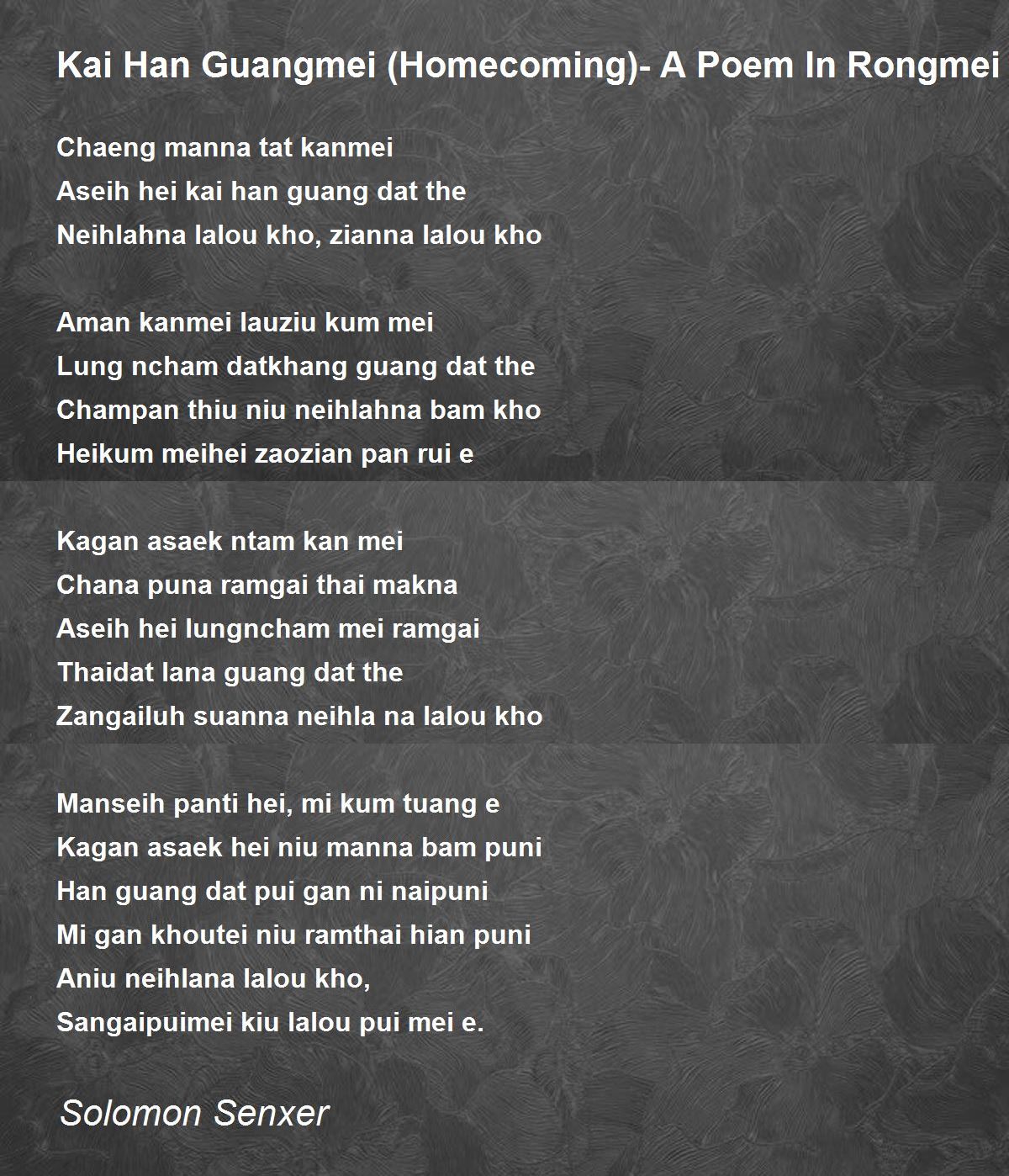 Kai Han Guangmei (Homecoming)- A Poem In Rongmei

Chaeng manna tat kanmei
Aseih hei kai han guang dat the
Neihlahna lalou kho, zianna lalou kho

Aman kanmei lauziu kum mei
Lung ncham datkhang guang dat the
Champan thiu niu neihlahna bam kho
Heikum meihei zaozian pan rui e

Kagan asaek ntam kan mei
Chana puna ramgai thai makna
Aseih hei lungncham mei ramgai
Thaidat lana guang dat the
Zangailuh suanna neihla na lalou kho

Manseih panti hei, mi kum tuang e
Kagan asaek hei niu manna bam puni
Han guang dat pui gan ni naipuni
Mi gan khoutei niu ramthai hian puni
Aniu neihlana lalou kho,
Sangaipuimei kiu lalou pui mei e.

Solomon Senxer